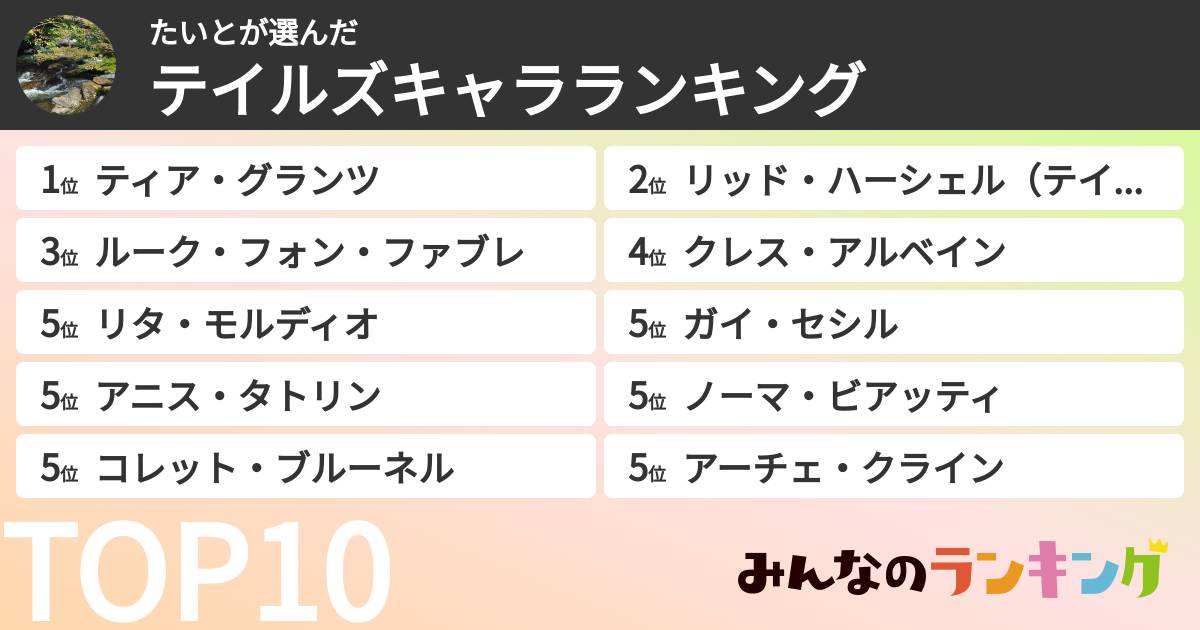 たいとが選んだ
テイルズキャラランキング

1位 ティア・グランツ
2位 リッド・ハーシェル（テイ…
3位 ルーク・フォン・ファブレ
4位 クレス・アルベイン
5位 リタ・モルディオ
5位 ガイ・セシル
5位 アニス・タトリン
5位 ノーマ・ビアッティ
5位 コレット・ブルーネル
5位 アーチェ・クライン

TOP10

みんなのランキング